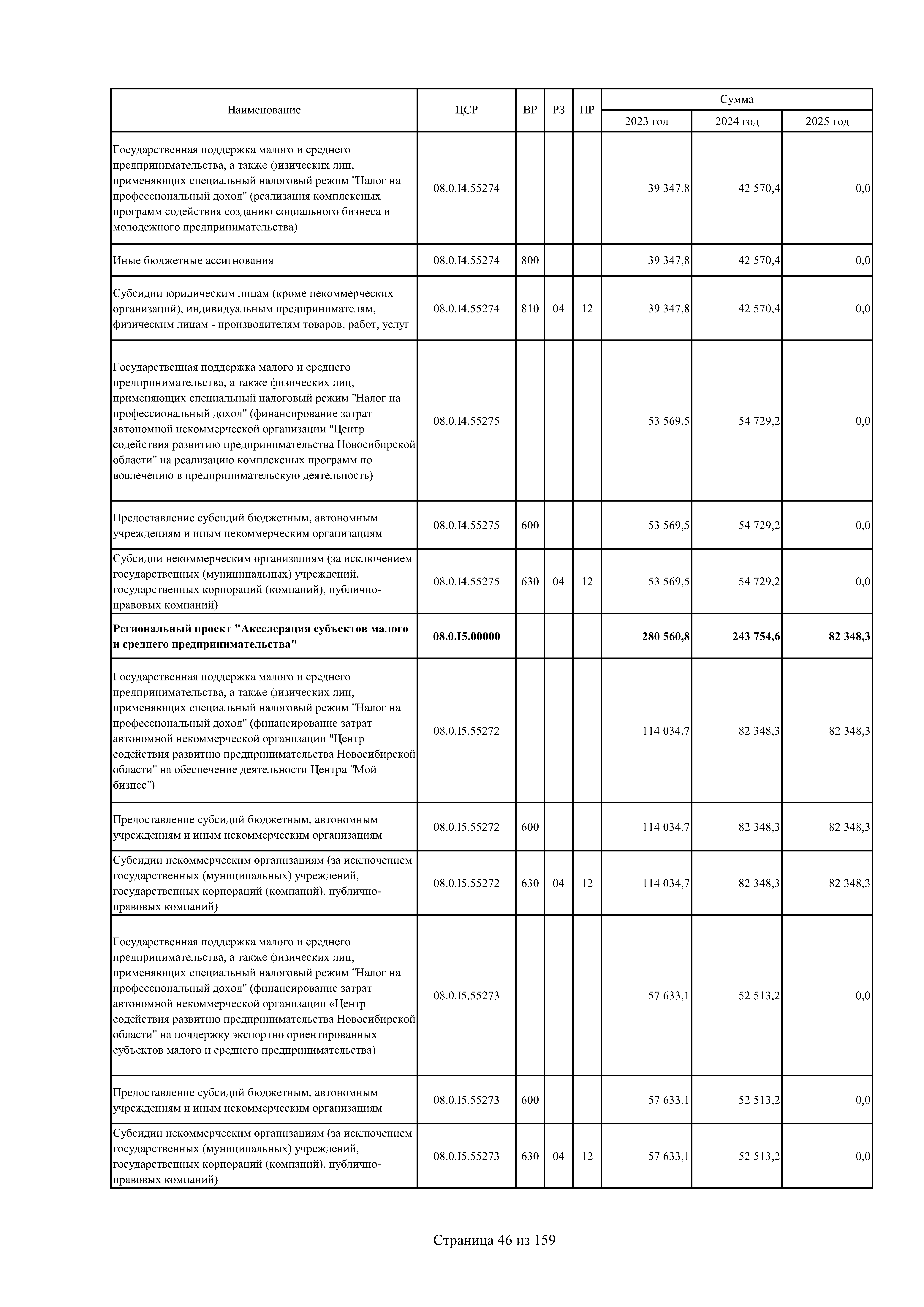 | Наименование | ЦСР | ВР | РЗ | ПР | Сумма 2023 год | Сумма 2024 год | Сумма 2025 год |
|---|---|---|---|---|---|---|---|
| Государственная поддержка малого и среднего предпринимательства, а также физических лиц, применяющих специальный налоговый режим "Налог на профессиональный доход" (реализация комплексных программ содействия созданию социального бизнеса и молодежного предпринимательства) | 08.0.I4.55274 | | | | 39 347,8 | 42 570,4 | 0,0 |
| Иные бюджетные ассигнования | 08.0.I4.55274 | 800 | | | 39 347,8 | 42 570,4 | 0,0 |
| Субсидии юридическим лицам (кроме некоммерческих организаций), индивидуальным предпринимателям, физическим лицам - производителям товаров, работ, услуг | 08.0.I4.55274 | 810 | 04 | 12 | 39 347,8 | 42 570,4 | 0,0 |
| Государственная поддержка малого и среднего предпринимательства, а также физических лиц, применяющих специальный налоговый режим "Налог на профессиональный доход" (финансирование затрат автономной некоммерческой организации "Центр содействия развитию предпринимательства Новосибирской области" на реализацию комплексных программ по вовлечению в предпринимательскую деятельность) | 08.0.I4.55275 | | | | 53 569,5 | 54 729,2 | 0,0 |
| Предоставление субсидий бюджетным, автономным учреждениям и иным некоммерческим организациям | 08.0.I4.55275 | 600 | | | 53 569,5 | 54 729,2 | 0,0 |
| Субсидии некоммерческим организациям (за исключением государственных (муниципальных) учреждений, государственных корпораций (компаний), публично-правовых компаний) | 08.0.I4.55275 | 630 | 04 | 12 | 53 569,5 | 54 729,2 | 0,0 |
| **Региональный проект "Акселерация субъектов малого и среднего предпринимательства"** | **08.0.I5.00000** | | | | **280 560,8** | **243 754,6** | **82 348,3** |
| Государственная поддержка малого и среднего предпринимательства, а также физических лиц, применяющих специальный налоговый режим "Налог на профессиональный доход" (финансирование затрат автономной некоммерческой организации "Центр содействия развитию предпринимательства Новосибирской области" на обеспечение деятельности Центра "Мой бизнес") | 08.0.I5.55272 | | | | 114 034,7 | 82 348,3 | 82 348,3 |
| Предоставление субсидий бюджетным, автономным учреждениям и иным некоммерческим организациям | 08.0.I5.55272 | 600 | | | 114 034,7 | 82 348,3 | 82 348,3 |
| Субсидии некоммерческим организациям (за исключением государственных (муниципальных) учреждений, государственных корпораций (компаний), публично-правовых компаний) | 08.0.I5.55272 | 630 | 04 | 12 | 114 034,7 | 82 348,3 | 82 348,3 |
| Государственная поддержка малого и среднего предпринимательства, а также физических лиц, применяющих специальный налоговый режим "Налог на профессиональный доход" (финансирование затрат автономной некоммерческой организации «Центр содействия развитию предпринимательства Новосибирской области" на поддержку экспортно ориентированных субъектов малого и среднего предпринимательства) | 08.0.I5.55273 | | | | 57 633,1 | 52 513,2 | 0,0 |
| Предоставление субсидий бюджетным, автономным учреждениям и иным некоммерческим организациям | 08.0.I5.55273 | 600 | | | 57 633,1 | 52 513,2 | 0,0 |
| Субсидии некоммерческим организациям (за исключением государственных (муниципальных) учреждений, государственных корпораций (компаний), публично-правовых компаний) | 08.0.I5.55273 | 630 | 04 | 12 | 57 633,1 | 52 513,2 | 0,0 |

Страница 46 из 159